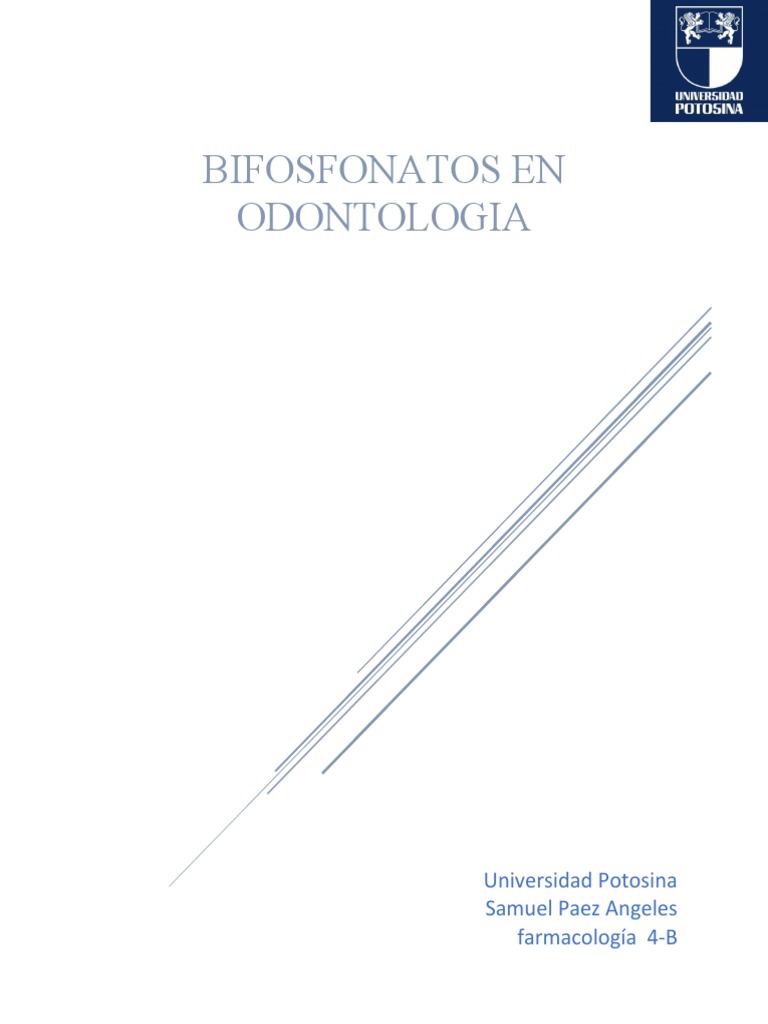 UNIVERSIDAD POTOSINA

BIFOSFONATOS EN ODONTOLOGIA

Universidad Potosina
Samuel Paez Angeles
farmacología 4-B